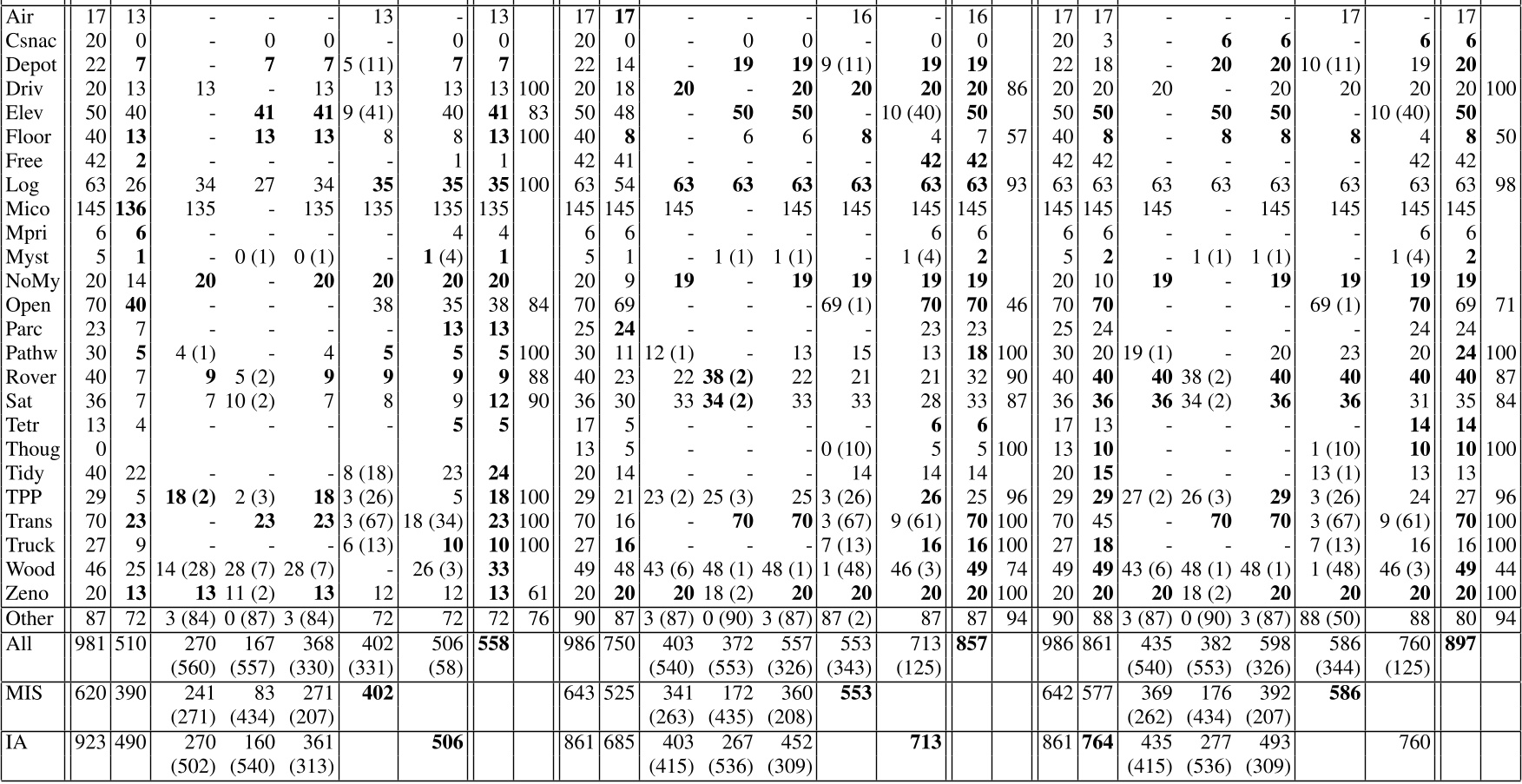 | Air | 17 | 13 | - | - | - | 13 | - | 13 | | 17 | 17 | - | - | - | 16 | - | 16 | | 17 | 17 | - | - | - | 17 | - | 17 | |
|---|---|---|---|---|---|---|---|---|---|---|---|---|---|---|---|---|---|---|---|---|---|---|---|---|---|---|---|
| Csnac | 20 | 0 | - | 0 | 0 | - | 0 | 0 | | 20 | 0 | - | 0 | 0 | - | 0 | 0 | | 20 | 3 | - | 6 | 6 | - | 6 | 6 | |
| Depot | 22 | 7 | - | 7 | 7 | 5 (11) | 7 | 7 | | 22 | 14 | - | 19 | 19 | 9 (11) | 19 | 19 | | 22 | 18 | - | 20 | 20 | 10 (11) | 19 | 20 | |
| Driv | 20 | 13 | 13 | - | 13 | 13 | 13 | 13 | 100 | 20 | 18 | 20 | - | 20 | 20 | 20 | 20 | 86 | 20 | 20 | 20 | - | 20 | 20 | 20 | 20 | 100 |
| Elev | 50 | 40 | - | 41 | 41 | 9 (41) | 40 | 41 | 83 | 50 | 48 | - | 50 | 50 | - | 10 (40) | 50 | | 50 | 50 | - | 50 | 50 | - | 10 (40) | 50 | |
| Floor | 40 | 13 | - | 13 | 13 | 8 | 8 | 13 | 100 | 40 | 8 | - | 6 | 6 | 8 | 4 | 7 | 57 | 40 | 8 | - | 8 | 8 | 8 | 4 | 8 | 50 |
| Free | 42 | 2 | - | - | - | - | 1 | 1 | | 42 | 41 | - | - | - | - | 42 | 42 | | 42 | 42 | - | - | - | - | 42 | 42 | |
| Log | 63 | 26 | 34 | 27 | 34 | 35 | 35 | 35 | 100 | 63 | 54 | 63 | 63 | 63 | 63 | 63 | 63 | 93 | 63 | 63 | 63 | 63 | 63 | 63 | 63 | 63 | 98 |
| Mico | 145 | 136 | 135 | - | 135 | 135 | 135 | 135 | | 145 | 145 | 145 | - | 145 | 145 | 145 | 145 | | 145 | 145 | 145 | - | 145 | 145 | 145 | 145 | |
| Mpri | 6 | 6 | - | - | - | - | 4 | 4 | | 6 | 6 | - | - | - | - | 6 | 6 | | 6 | 6 | - | - | - | - | 6 | 6 | |
| Myst | 5 | 1 | - | 0 (1) | 0 (1) | - | 1 (4) | 1 | | 5 | 1 | - | 1 (1) | 1 (1) | - | 1 (4) | 2 | | 5 | 2 | - | 1 (1) | 1 (1) | - | 1 (4) | 2 | |
| NoMy | 20 | 14 | 20 | - | 20 | 20 | 20 | 20 | | 20 | 9 | 19 | - | 19 | 19 | 19 | 19 | | 20 | 10 | 19 | - | 19 | 19 | 19 | 19 | |
| Open | 70 | 40 | - | - | - | 38 | 35 | 38 | 84 | 70 | 69 | - | - | - | 69 (1) | 70 | 70 | 46 | 70 | 70 | - | - | - | 69 (1) | 70 | 69 | 71 |
| Parc | 23 | 7 | - | - | - | - | 13 | 13 | | 25 | 24 | - | - | - | - | 23 | 23 | | 25 | 24 | - | - | - | - | 24 | 24 | |
| Pathw | 30 | 5 | 4 (1) | - | 4 | 5 | 5 | 5 | 100 | 30 | 11 | 12 (1) | - | 13 | 15 | 13 | 18 | 100 | 30 | 20 | 19 (1) | - | 20 | 23 | 20 | 24 | 100 |
| Rover | 40 | 7 | 9 | 5 (2) | 9 | 9 | 9 | 9 | 88 | 40 | 23 | 22 | 38 (2) | 22 | 21 | 21 | 32 | 90 | 40 | 40 | 40 | 38 (2) | 40 | 40 | 40 | 40 | 87 |
| Sat | 36 | 7 | 7 | 10 (2) | 7 | 8 | 9 | 12 | 90 | 36 | 30 | 33 | 34 (2) | 33 | 33 | 28 | 33 | 87 | 36 | 36 | 36 | 34 (2) | 36 | 36 | 31 | 35 | 84 |
| Tetr | 13 | 4 | - | - | - | - | 5 | 5 | | 17 | 5 | - | - | - | - | 6 | 6 | | 17 | 13 | - | - | - | - | 14 | 14 | |
| Thoug | 0 | | | | | | | | | 13 | 5 | - | - | - | 0 (10) | 5 | 5 | 100 | 13 | 10 | - | - | - | 1 (10) | 10 | 10 | 100 |
| Tidy | 40 | 22 | - | - | - | 8 (18) | 23 | 24 | | 20 | 14 | - | - | - | 14 | 14 | 14 | | 20 | 15 | - | - | - | 13 (1) | 13 | 13 | |
| TPP | 29 | 5 | 18 (2) | 2 (3) | 18 | 3 (26) | 5 | 18 | 100 | 29 | 21 | 23 (2) | 25 (3) | 25 | 3 (26) | 26 | 25 | 96 | 29 | 29 | 27 (2) | 26 (3) | 29 | 3 (26) | 24 | 27 | 96 |
| Trans | 70 | 23 | - | 23 | 23 | 3 (67) | 18 (34) | 23 | 100 | 70 | 16 | - | 70 | 70 | 3 (67) | 9 (61) | 70 | 100 | 70 | 45 | - | 70 | 70 | 3 (67) | 9 (61) | 70 | 100 |
| Truck | 27 | 9 | - | - | - | 6 (13) | 10 | 10 | 100 | 27 | 16 | - | - | - | 7 (13) | 16 | 16 | 100 | 27 | 18 | - | - | - | 7 (13) | 16 | 16 | 100 |
| Wood | 46 | 25 | 14 (28) | 28 (7) | 28 (7) | - | 26 (3) | 33 | | 49 | 48 | 43 (6) | 48 (1) | 48 (1) | 1 (48) | 46 (3) | 49 | 74 | 49 | 49 | 43 (6) | 48 (1) | 48 (1) | 1 (48) | 46 (3) | 49 | 44 |
| Zeno | 20 | 13 | 13 | 11 (2) | 13 | 12 | 12 | 13 | 61 | 20 | 20 | 20 | 18 (2) | 20 | 20 | 20 | 20 | 100 | 20 | 20 | 20 | 18 (2) | 20 | 20 | 20 | 20 | 100 |
| Other | 87 | 72 | 3 (84) | 0 (87) | 3 (84) | 72 | 72 | 72 | 76 | 90 | 87 | 3 (87) | 0 (90) | 3 (87) | 87 (2) | 87 | 87 | 94 | 90 | 88 | 3 (87) | 0 (90) | 3 (87) | 88 (50) | 88 | 80 | 94 |
| All | 981 | 510 | 270 (560) | 167 (557) | 368 (330) | 402 (331) | 506 (58) | 558 | | 986 | 750 | 403 (540) | 372 (553) | 557 (326) | 553 (343) | 713 (125) | 857 | | 986 | 861 | 435 (540) | 382 (553) | 598 (326) | 586 (344) | 760 (125) | 897 | |
| MIS | 620 | 390 | 241 (271) | 83 (434) | 271 (207) | 402 | | | | 643 | 525 | 341 (263) | 172 (435) | 360 (208) | 553 | | | | 642 | 577 | 369 (262) | 176 (434) | 392 (207) | 586 | | | |
| IA | 923 | 490 | 270 (502) | 160 (540) | 361 (313) | | 506 | | | 861 | 685 | 403 (415) | 267 (536) | 452 (309) | | 713 | | | 861 | 764 | 435 (415) | 277 (536) | 493 (309) | | 760 | | |